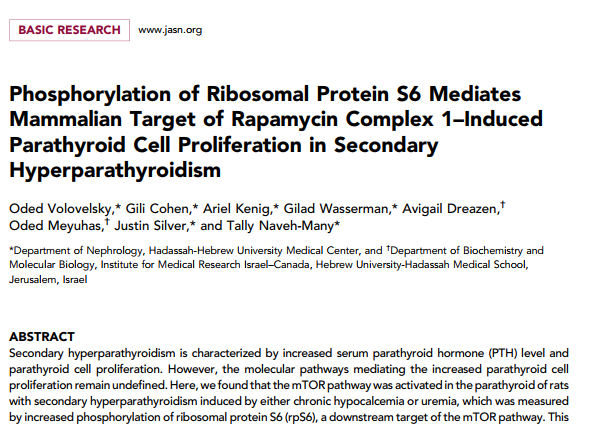 BASIC RESEARCH www.jasn.org

Phosphorylation of Ribosomal Protein S6 Mediates Mammalian Target of Rapamycin Complex 1–Induced Parathyroid Cell Proliferation in Secondary Hyperparathyroidism

Oded Volovelsky,* Gili Cohen,* Ariel Kenig,* Gilad Wasserman,* Avigail Dreazen,† Oded Meyuhas,† Justin Silver,* and Tally Naveh-Many*

*Department of Nephrology, Hadassah-Hebrew University Medical Center, and †Department of Biochemistry and Molecular Biology, Institute for Medical Research Israel–Canada, Hebrew University-Hadassah Medical School, Jerusalem, Israel

ABSTRACT
Secondary hyperparathyroidism is characterized by increased serum parathyroid hormone (PTH) level and parathyroid cell proliferation. However, the molecular pathways mediating the increased parathyroid cell proliferation remain undefined. Here, we found that the mTOR pathway was activated in the parathyroid of rats with secondary hyperparathyroidism induced by either chronic hypocalcemia or uremia, which was measured by increased phosphorylation of ribosomal protein S6 (rpS6), a downstream target of the mTOR pathway. This